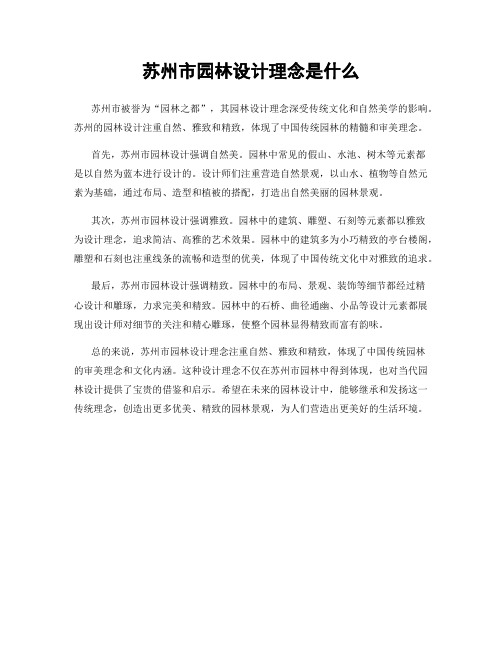 苏州市园林设计理念是什么

苏州市被誉为“园林之都”，其园林设计理念深受传统文化和自然美学的影响。苏州的园林设计注重自然、雅致和精致，体现了中国传统园林的精髓和审美理念。

首先，苏州市园林设计强调自然美。园林中常见的假山、水池、树木等元素都是以自然为蓝本进行设计的。设计师们注重营造自然景观，以山水、植物等自然元素为基础，通过布局、造型和植被的搭配，打造出自然美丽的园林景观。

其次，苏州市园林设计强调雅致。园林中的建筑、雕塑、石刻等元素都以雅致为设计理念，追求简洁、高雅的艺术效果。园林中的建筑多为小巧精致的亭台楼阁，雕塑和石刻也注重线条的流畅和造型的优美，体现了中国传统文化中对雅致的追求。

最后，苏州市园林设计强调精致。园林中的布局、景观、装饰等细节都经过精心设计和雕琢，力求完美和精致。园林中的石桥、曲径通幽、小品等设计元素都展现出设计师对细节的关注和精心雕琢，使整个园林显得精致而富有韵味。

总的来说，苏州市园林设计理念注重自然、雅致和精致，体现了中国传统园林的审美理念和文化内涵。这种设计理念不仅在苏州市园林中得到体现，也对当代园林设计提供了宝贵的借鉴和启示。希望在未来的园林设计中，能够继承和发扬这一传统理念，创造出更多优美、精致的园林景观，为人们营造出更美好的生活环境。